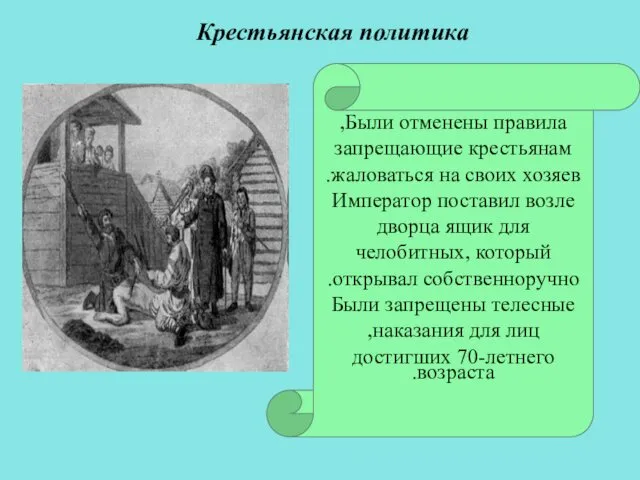 Крестьянская политика

,Были отменены правила запрещающие крестьянам .жаловаться на своих хозяев Император поставил возле дворца ящик для челобитных, который .открывал собственноручно Были запрещены телесные ,наказания для лиц достигших 70-летнего .возраста